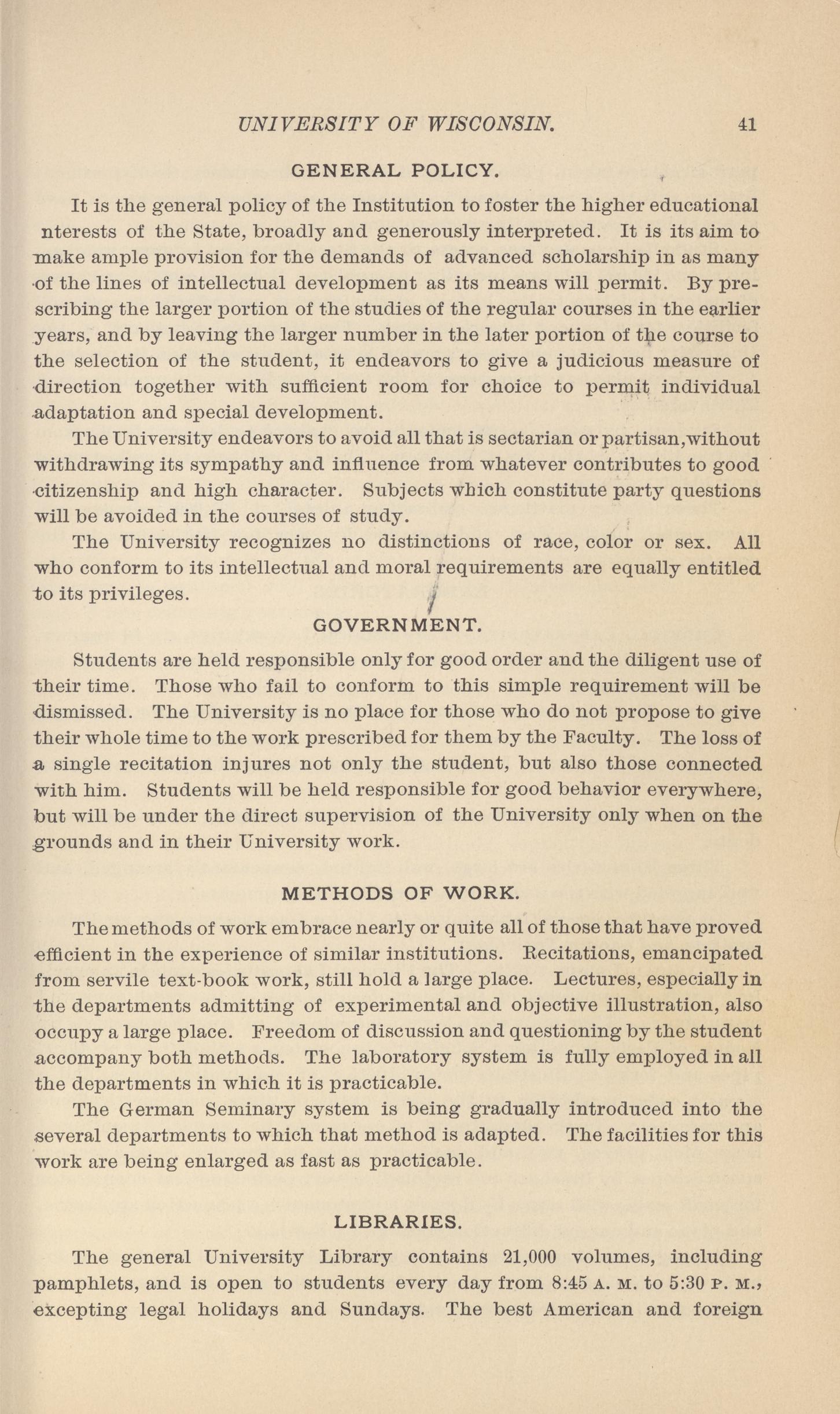 UNIVERSITY OF WISCONSIN. 41

GENERAL POLICY.

It is the general policy of the Institution to foster the higher educational nterests of the State, broadly and generously interpreted. It is its aim to make ample provision for the demands of advanced scholarship in as many of the lines of intellectual development as its means will permit. By prescribing the larger portion of the studies of the regular courses in the earlier years, and by leaving the larger number in the later portion of the course to the selection of the student, it endeavors to give a judicious measure of direction together with sufficient room for choice to permit individual adaptation and special development.

The University endeavors to avoid all that is sectarian or partisan, without withdrawing its sympathy and influence from whatever contributes to good citizenship and high character. Subjects which constitute party questions will be avoided in the courses of study.

The University recognizes no distinctions of race, color or sex. All who conform to its intellectual and moral requirements are equally entitled to its privileges.

GOVERNMENT.

Students are held responsible only for good order and the diligent use of their time. Those who fail to conform to this simple requirement will be dismissed. The University is no place for those who do not propose to give their whole time to the work prescribed for them by the Faculty. The loss of a single recitation injures not only the student, but also those connected with him. Students will be held responsible for good behavior everywhere, but will be under the direct supervision of the University only when on the grounds and in their University work.

METHODS OF WORK.

The methods of work embrace nearly or quite all of those that have proved efficient in the experience of similar institutions. Recitations, emancipated from servile text-book work, still hold a large place. Lectures, especially in the departments admitting of experimental and objective illustration, also occupy a large place. Freedom of discussion and questioning by the student accompany both methods. The laboratory system is fully employed in all the departments in which it is practicable.

The German Seminary system is being gradually introduced into the several departments to which that method is adapted. The facilities for this work are being enlarged as fast as practicable.

LIBRARIES.

The general University Library contains 21,000 volumes, including pamphlets, and is open to students every day from 8:45 A. M. to 5:30 P. M., excepting legal holidays and Sundays. The best American and foreign